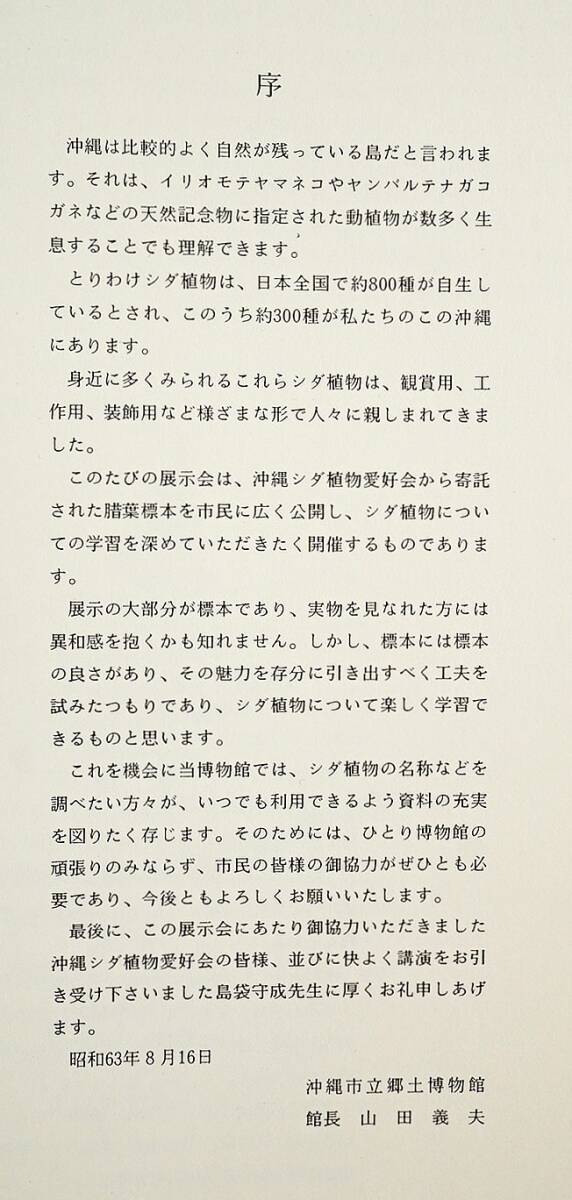 序

沖縄は比較的よく自然が残っている島だと言われます。それは、イリオモテヤマネコやヤンバルテナガコガネなどの天然記念物に指定された動植物が数多く生息することでも理解できます。

とりわけシダ植物は、日本全国で約800種が自生しているとされ、このうち約300種が私たちのこの沖縄にあります。

身近に多くみられるこれらシダ植物は、観賞用、工作用、装飾用など様ざまな形で人々に親しまれてきました。

このたびの展示会は、沖縄シダ植物愛好会から寄託された腊葉標本を市民に広く公開し、シダ植物についての学習を深めていただきたく開催するものであります。

展示の大部分が標本であり、実物を見なれた方には異和感を抱くかも知れません。しかし、標本には標本の良さがあり、その魅力を存分に引き出すべく工夫を試みたつもりであり、シダ植物について楽しく学習できるものと思います。

これを機会に当博物館では、シダ植物の名称などを調べたい方々が、いつでも利用できるよう資料の充実を図りたく存じます。そのためには、ひとり博物館の頑張りのみならず、市民の皆様の御協力がぜひとも必要であり、今後ともよろしくお願いいたします。

最後に、この展示会にあたり御協力いただきました沖縄シダ植物愛好会の皆様、並びに快よく講演をお引き受け下さいました島袋守成先生に厚くお礼申しあげます。

昭和63年8月16日

沖縄市立郷土博物館
館長 山田義夫